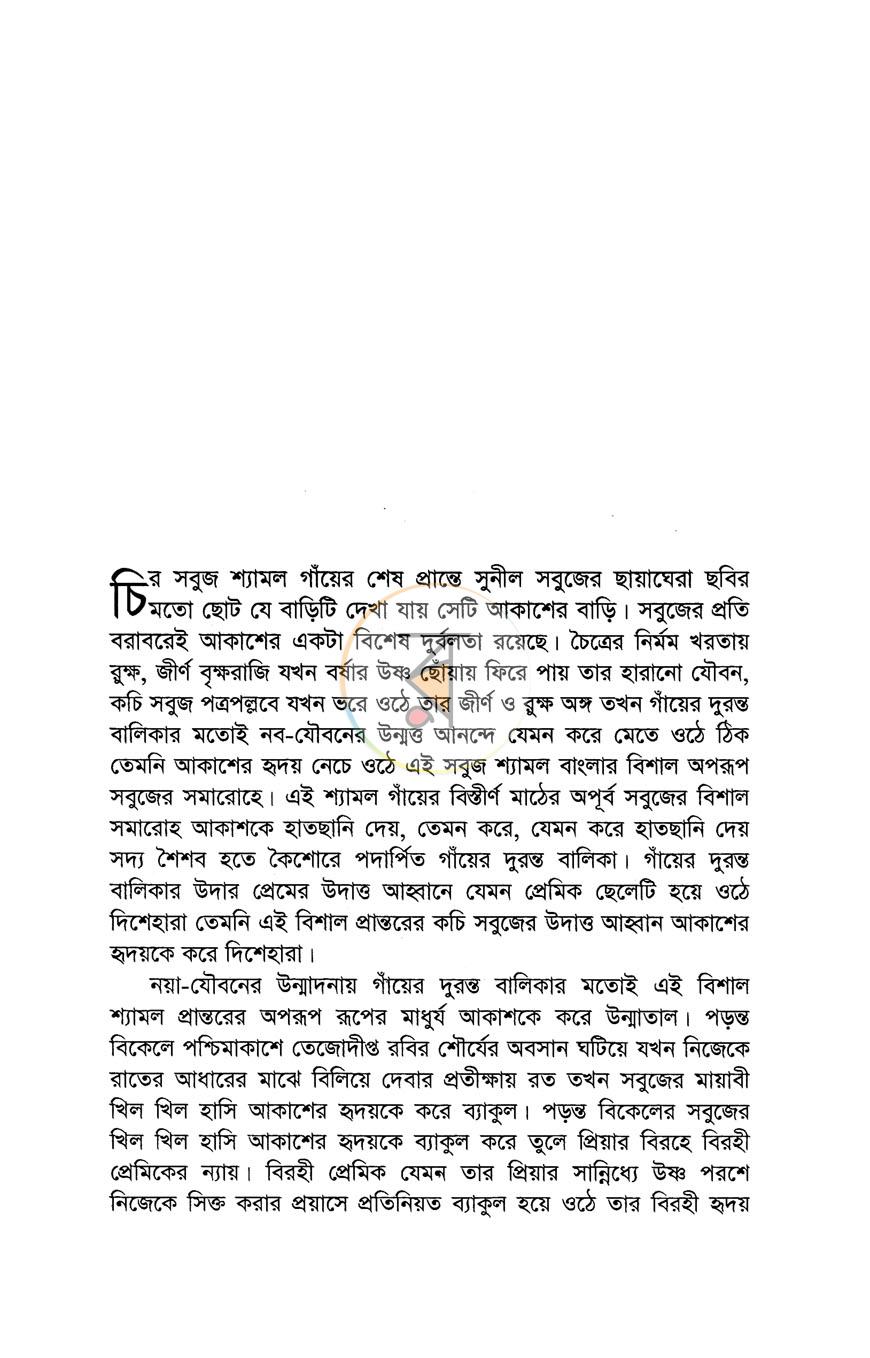 চির সবুজ শ্যামল গাঁয়ের শেষ প্রান্তে সুনীল সবুজের ছায়াঘেরা ছবির মতো ছোট যে বাড়িটি দেখা যায় সেটি আকাশের বাড়ি। সবুজের প্রতি বরাবরেই আকাশের একটা বিশেষ দুর্বলতা রয়েছে। চৈত্রের নির্মম খরতায় রুক্ষ, জীর্ণ বৃক্ষরাজি যখন বর্ষার উষ্ণ ছোঁয়ায় ফিরে পায় তার হারানো যৌবন, কচি সবুজ পত্রপল্লবে যখন ভরে ওঠে তার জীর্ণ ও রুক্ষ অঙ্গ তখন গাঁয়ের দুরন্ত বালিকার মতোই নব-যৌবনের উন্মত্ত আনন্দে যেমন করে মেতে ওঠে ঠিক তেমনি আকাশের হৃদয় নেচে ওঠে এই সবুজ শ্যামল বাংলার বিশাল অপরূপ সবুজের সমারোহে। এই শ্যামল গাঁয়ের বিস্তীর্ণ মাঠের অপূর্ব সবুজের বিশাল সমারোহ আকাশকে হাতছানি দেয়, তেমন করে, যেমন করে হাতছানি দেয় সদ্য শৈশব হতে কৈশোরে পদার্পিত গাঁয়ের দুরন্ত বালিকা। গাঁয়ের দুরন্ত বালিকার উদার প্রেমের উদাত্ত আহ্বানে যেমন প্রেমিক ছেলেটি হয়ে ওঠে দিশেহারা তেমনি এই বিশাল প্রান্তরের কচি সবুজের উদাত্ত আহ্বান আকাশের হৃদয়কে করে দিশেহারা।

নয়া-যৌবনের উন্মাদনায় গাঁয়ের দুরন্ত বালিকার মতোই এই বিশাল শ্যামল প্রান্তরের অপরূপ রূপের মাধুর্য আকাশকে করে উন্মাতাল। পড়ন্ত বিকেলে পশ্চিমাকাশে তেজোদীপ্ত রবির শৌর্যের অবসান ঘটিয়ে যখন নিজেকে রাতের আধারের মাঝে বিলিয়ে দেবার প্রতীক্ষায় রত তখন সবুজের মায়াবী খিল খিল হাসি আকাশের হৃদয়কে করে ব্যাকুল। পড়ন্ত বিকেলের সবুজের খিল খিল হাসি আকাশের হৃদয়কে ব্যাকুল করে তুলে প্রিয়ার বিরহে বিরহী প্রেমিকের ন্যায়। বিরহী প্রেমিক যেমন তার প্রিয়ার সান্নিধ্যে উষ্ণ পরশে নিজেকে সিক্ত করার প্রয়াসে প্রতিনিয়ত ব্যাকুল হয়ে ওঠে তার বিরহী হৃদয়